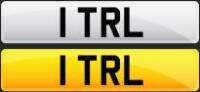 1 TRL

1 TRL